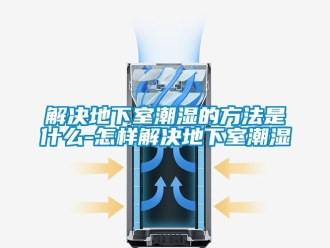 解决地下室潮湿的方法是什么-怎样解决地下室潮湿